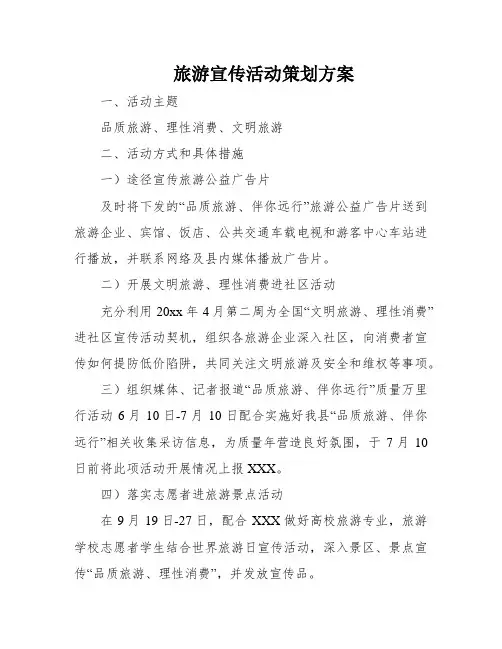 旅游宣传活动策划方案

一、活动主题

品质旅游、理性消费、文明旅游

二、活动方式和具体措施

一）途径宣传旅游公益广告片

及时将下发的“品质旅游、伴你远行”旅游公益广告片送到旅游企业、宾馆、饭店、公共交通车载电视和游客中心车站进行播放，并联系网络及县内媒体播放广告片。

二）开展文明旅游、理性消费进社区活动

充分利用 20xx 年 4 月第二周为全国“文明旅游、理性消费”进社区宣传活动契机，组织各旅游企业深入社区，向消费者宣传如何提防低价陷阱，共同关注文明旅游及安全和维权等事项。

三）组织媒体、记者报道“品质旅游、伴你远行”质量万里行活动 6 月 10 日-7 月 10 日配合实施好我县“品质旅游、伴你远行”相关收集采访信息，为质量年营造良好氛围，于 7 月 10 日前将此项活动开展情况上报 XXX。

四）落实志愿者进旅游景点活动

在 9 月 19 日-27 日，配合 XXX 做好高校旅游专业，旅游学校志愿者学生结合世界旅游日宣传活动，深入景区、景点宣传“品质旅游、理性消费”，并发放宣传品。